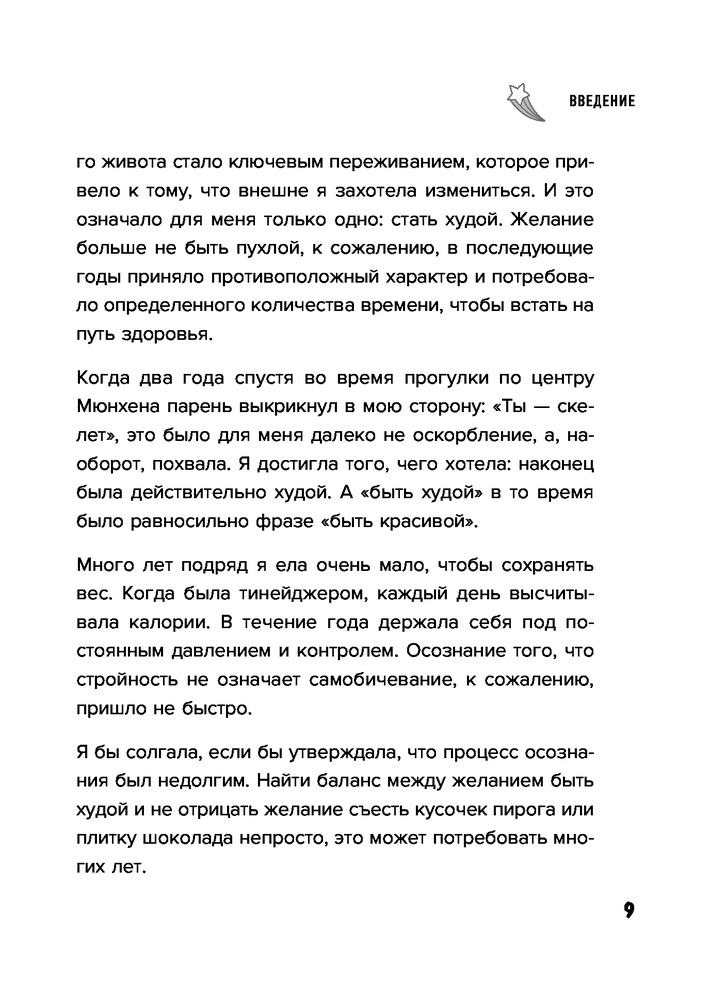 ВВЕДЕНИЕ

го живота стало ключевым переживанием, которое привело к тому, что внешне я захотела измениться. И это означало для меня только одно: стать худой. Желание больше не быть пухлой, к сожалению, в последующие годы приняло противоположный характер и потребовало определенного количества времени, чтобы встать на путь здоровья.

Когда два года спустя во время прогулки по центру Мюнхена парень выкрикнул в мою сторону: «Ты — скелет», это было для меня далеко не оскорбление, а, наоборот, похвала. Я достигла того, чего хотела: наконец была действительно худой. А «быть худой» в то время было равносильно фразе «быть красивой».

Много лет подряд я ела очень мало, чтобы сохранять вес. Когда была тинейджером, каждый день высчитывала калории. В течение года держала себя под постоянным давлением и контролем. Осознание того, что стройность не означает самобичевание, к сожалению, пришло не быстро.

Я бы солгала, если бы утверждала, что процесс осознания был недолгим. Найти баланс между желанием быть худой и не отрицать желание съесть кусочек пирога или плитку шоколада непросто, это может потребовать многих лет.

9